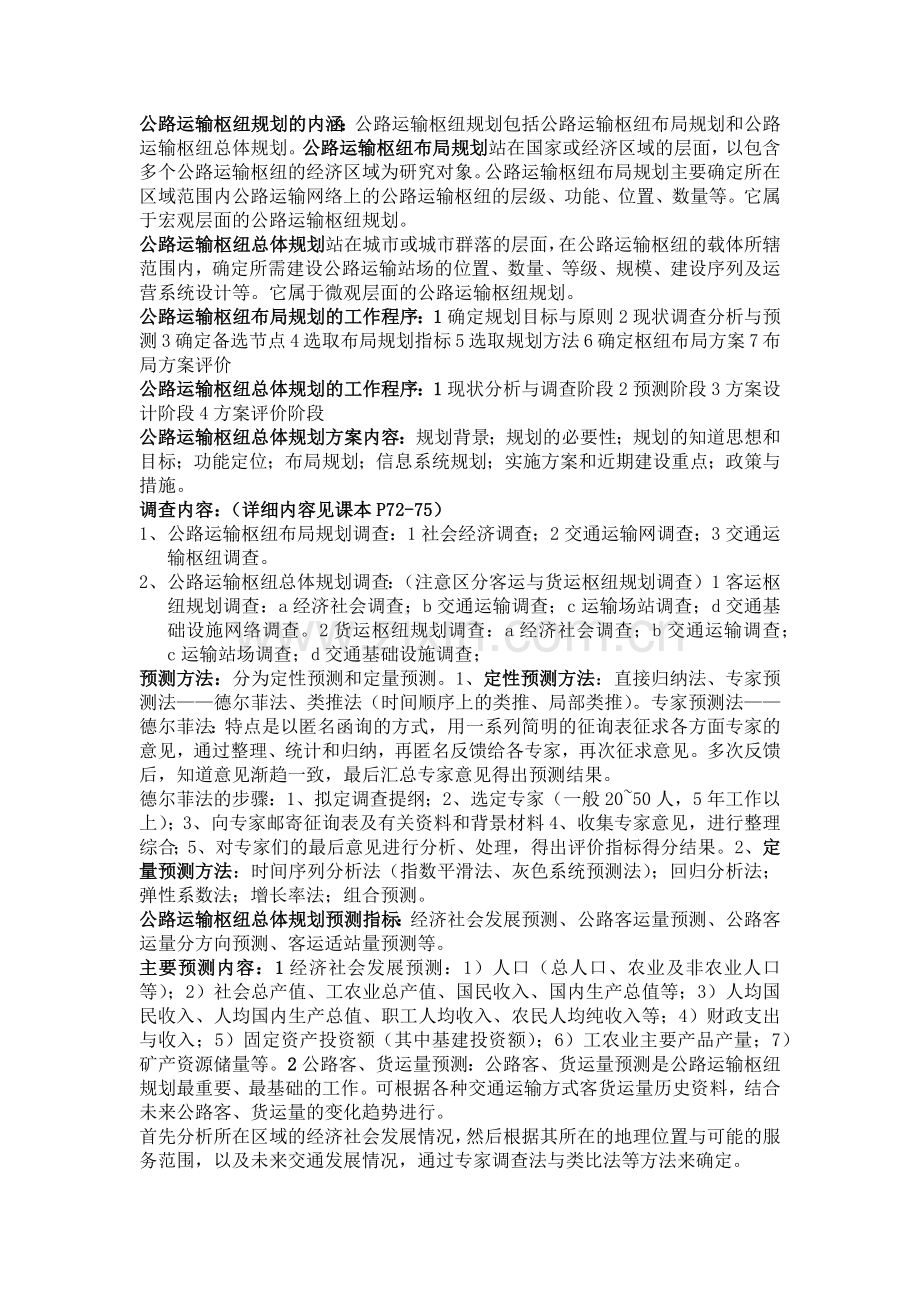 公路运输枢纽规划的内涵：公路运输枢纽规划包括公路运输枢纽布局规划和公路运输枢纽总体规划。公路运输枢纽布局规划站在国家或经济区域的层面，以包含多个公路运输枢纽的经济区域为研究对象。公路运输枢纽布局规划主要确定所在区域范围内公路运输网络上的公路运输枢纽的层级、功能、位置、数量等。它属于宏观层面的公路运输枢纽规划。

公路运输枢纽总体规划站在城市或城市群落的层面，在公路运输枢纽的载体所辖范围内，确定所需建设公路运输站场的位置、数量、等级、规模、建设序列及运营系统设计等。它属于微观层面的公路运输枢纽规划。

公路运输枢纽布局规划的工作程序：1确定规划目标与原则2现状调查分析与预测3确定备选节点4选取布局规划指标5选取规划方法6确定枢纽布局方案7布局方案评价

公路运输枢纽总体规划的工作程序：1现状分析与调查阶段2预测阶段3方案设计阶段4方案评价阶段

公路运输枢纽总体规划方案内容：规划背景；规划的必要性；规划的知道思想和目标；功能定位；布局规划；信息系统规划；实施方案和近期建设重点；政策与措施。

调查内容：（详细内容见课本P72-75）

1、公路运输枢纽布局规划调查：1社会经济调查；2交通运输网调查；3交通运输枢纽调查。

2、公路运输枢纽总体规划调查：（注意区分客运与货运枢纽规划调查）1客运枢纽规划调查：a经济社会调查；b交通运输调查；c运输场站调查；d交通基础设施网络调查。2货运枢纽规划调查：a经济社会调查；b交通运输调查；c运输站场调查；d交通基础设施调查；

预测方法：分为定性预测和定量预测。1、定性预测方法：直接归纳法、专家预测法——德尔菲法、类推法（时间顺序上的类推、局部类推）。专家预测法——德尔菲法：特点是以匿名函询的方式，用一系列简明的征询表征求各方面专家的意见，通过整理、统计和归纳，再匿名反馈给各专家，再次征求意见。多次反馈后，知道意见渐趋一致，最后汇总专家意见得出预测结果。

德尔菲法的步骤：1、拟定调查提纲；2、选定专家（一般20~50人，5年工作以上）；3、向专家邮寄征询表及有关资料和背景材料4、收集专家意见，进行整理综合；5、对专家们的最后意见进行分析、处理，得出评价指标得分结果。2、定量预测方法：时间序列分析法（指数平滑法、灰色系统预测法）；回归分析法；弹性系数法；增长率法；组合预测。

公路运输枢纽总体规划预测指标：经济社会发展预测、公路客运量预测、公路客运量分方向预测、客运适站量预测等。

主要预测内容：1经济社会发展预测：1）人口（总人口、农业及非农业人口等）；2）社会总产值、工农业总产值、国民收入、国内生产总值等；3）人均国民收入、人均国内生产总值、职工人均收入、农民人均纯收入等；4）财政支出与收入；5）固定资产投资额（其中基建投资额）；6）工农业主要产品产量；7）矿产资源储量等。2公路客、货运量预测：公路客、货运量预测是公路运输枢纽规划最重要、最基础的工作。可根据各种交通运输方式客货运量历史资料，结合未来公路客、货运量的变化趋势进行。

首先分析所在区域的经济社会发展情况，然后根据其所在的地理位置与可能的服务范围，以及未来交通发展情况，通过专家调查法与类比法等方法来确定。